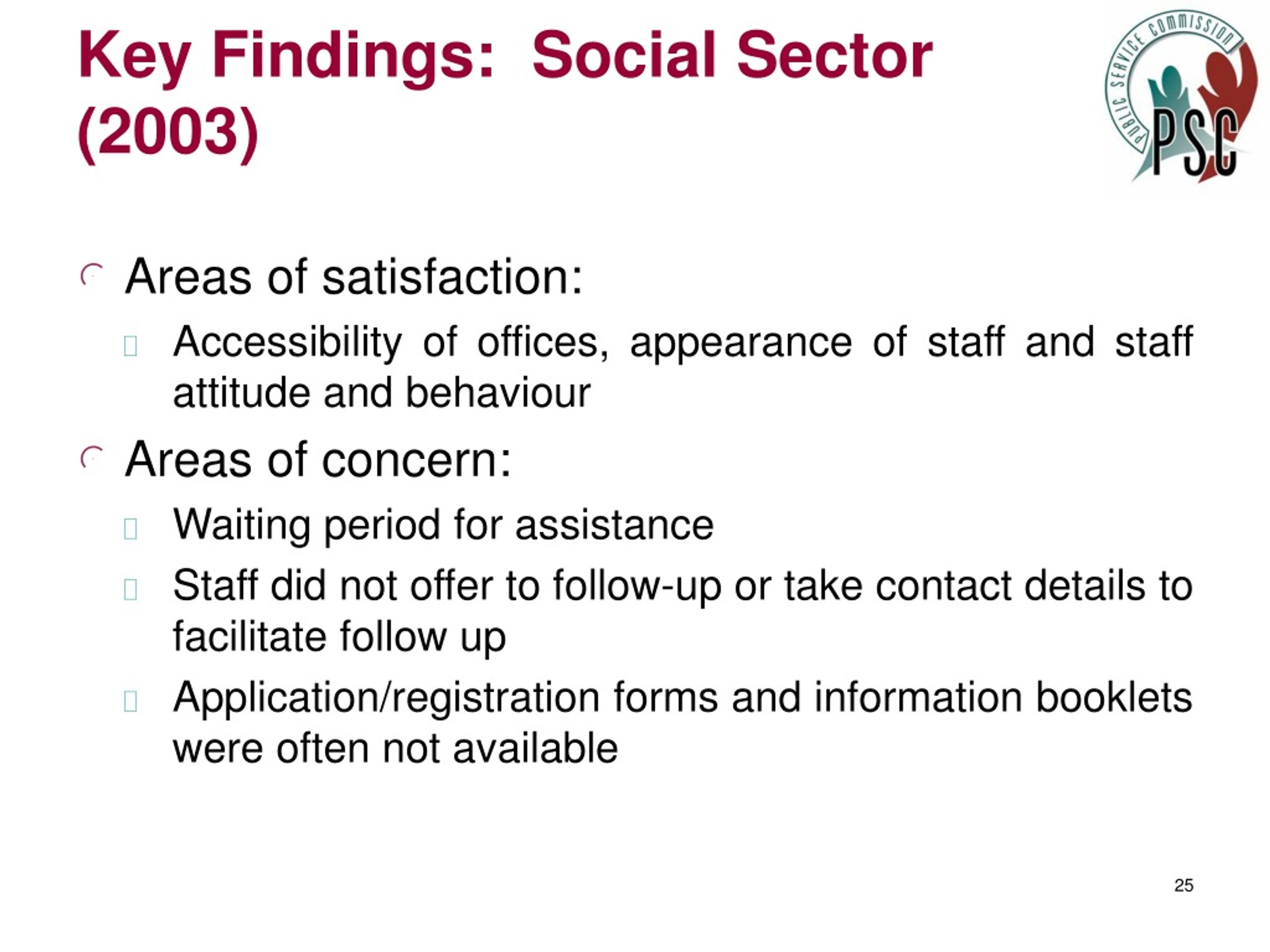 Key Findings: Social Sector (2003)

PUBLIC SERVICE COMMISSION
PSC

Areas of satisfaction:

Accessibility of offices, appearance of staff and staff attitude and behaviour

Areas of concern:

Waiting period for assistance

Staff did not offer to follow-up or take contact details to facilitate follow up

Application/registration forms and information booklets were often not available

25